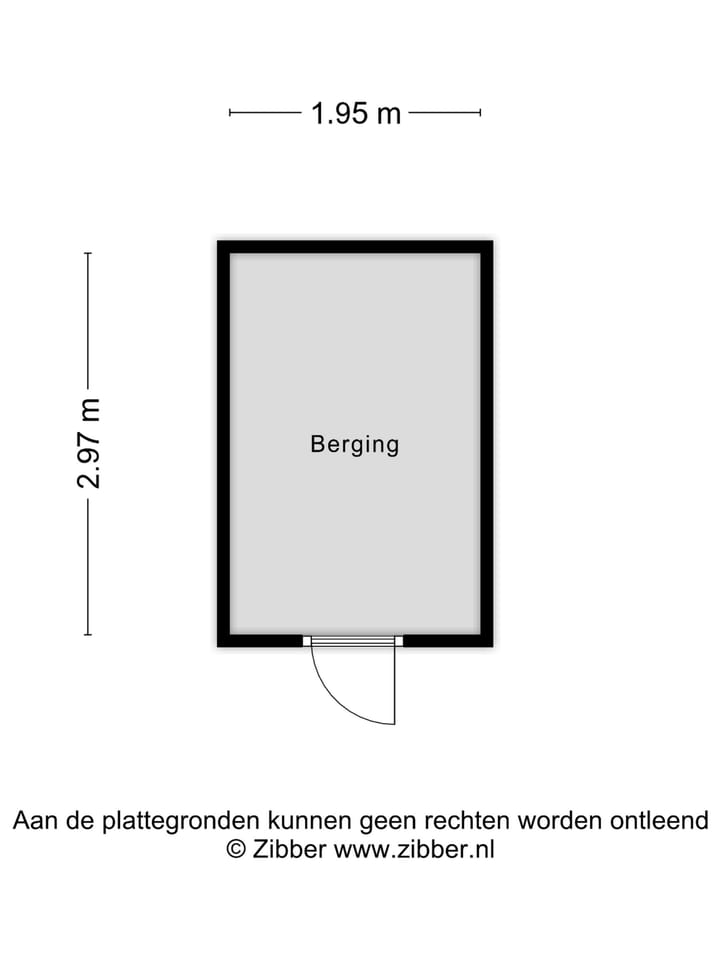 1.95 m

2.97 m

Berging

Aan de plattegronden kunnen geen rechten worden ontleend
© Zibber www.zibber.nl